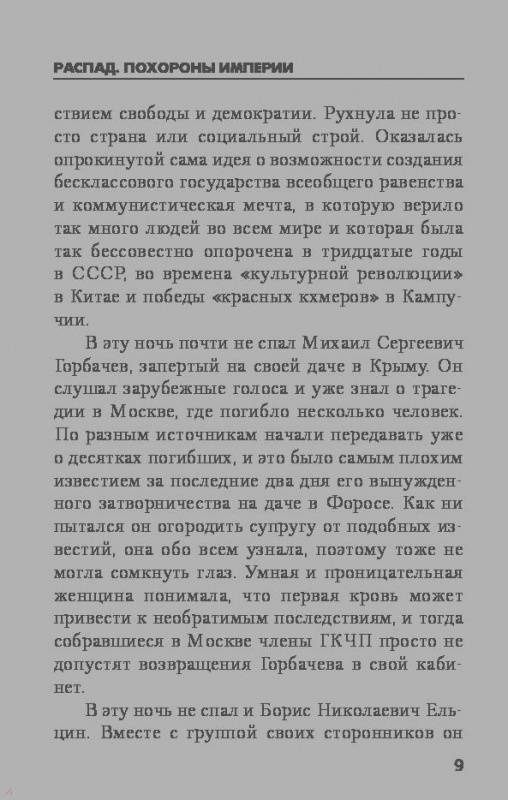 РАСПАД. ПОХОРОНЫ ИМПЕРИИ

ствием свободы и демократии. Рухнула не просто страна или социальный строй. Оказалась опрокинутой сама идея о возможности создания бесклассового государства всеобщего равенства и коммунистическая мечта, в которую верило так много людей во всем мире и которая была так бессовестно опорочена в тридцатые годы в СССР, во времена «культурной революции» в Китае и победы «красных кхмеров» в Кампучии.

В эту ночь почти не спал Михаил Сергеевич Горбачев, запертый на своей даче в Крыму. Он слушал зарубежные голоса и уже знал о трагедии в Москве, где погибло несколько человек. По разным источникам начали передавать уже о десятках погибших, и это было самым плохим известием за последние два дня его вынужденного затворничества на даче в Форосе. Как ни пытался он огородить супругу от подобных известий, она обо всем узнала, поэтому тоже не могла сомкнуть глаз. Умная и проницательная женщина понимала, что первая кровь может привести к необратимым последствиям, и тогда собравшиеся в Москве члены ГКЧП просто не допустят возвращения Горбачева в свой кабинет.

В эту ночь не спал и Борис Николаевич Ельцин. Вместе с группой своих сторонников он

9